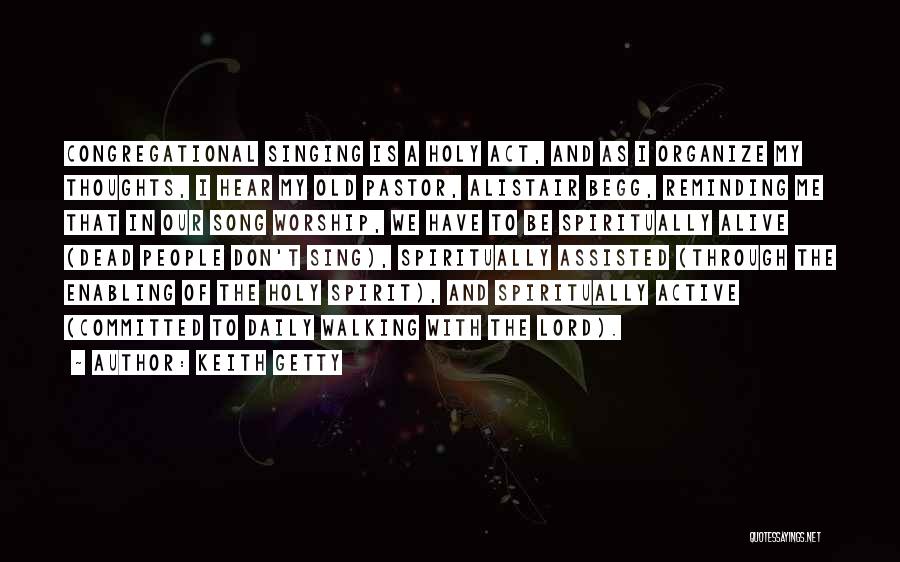 CONGREGATIONAL SINGING IS A HOLY ACT, AND AS I ORGANIZE MY THOUGHTS, I HEAR MY OLD PASTOR, ALISTAIR BEGG, REMINDING ME THAT IN OUR SONG WORSHIP, WE HAVE TO BE SPIRITUALLY ALIVE (DEAD PEOPLE DON'T SING), SPIRITUALLY ASSISTED (THROUGH THE ENABLING OF THE HOLY SPIRIT), AND SPIRITUALLY ACTIVE (COMMITTED TO DAILY WALKING WITH THE LORD).

~ AUTHOR: KEITH GETTY

QUOTESSAYINGS.NET